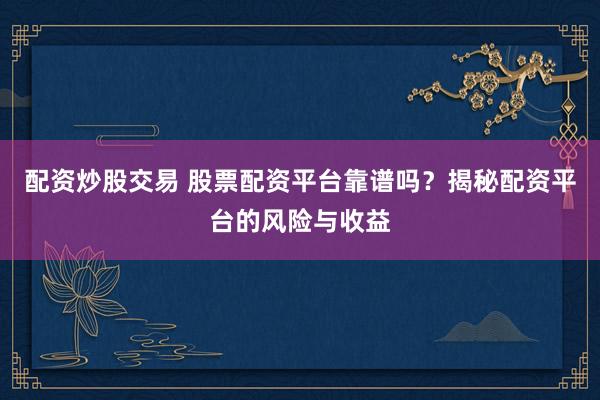 配资炒股交易 股票配资平台靠谱吗？揭秘配资平台的风险与收益